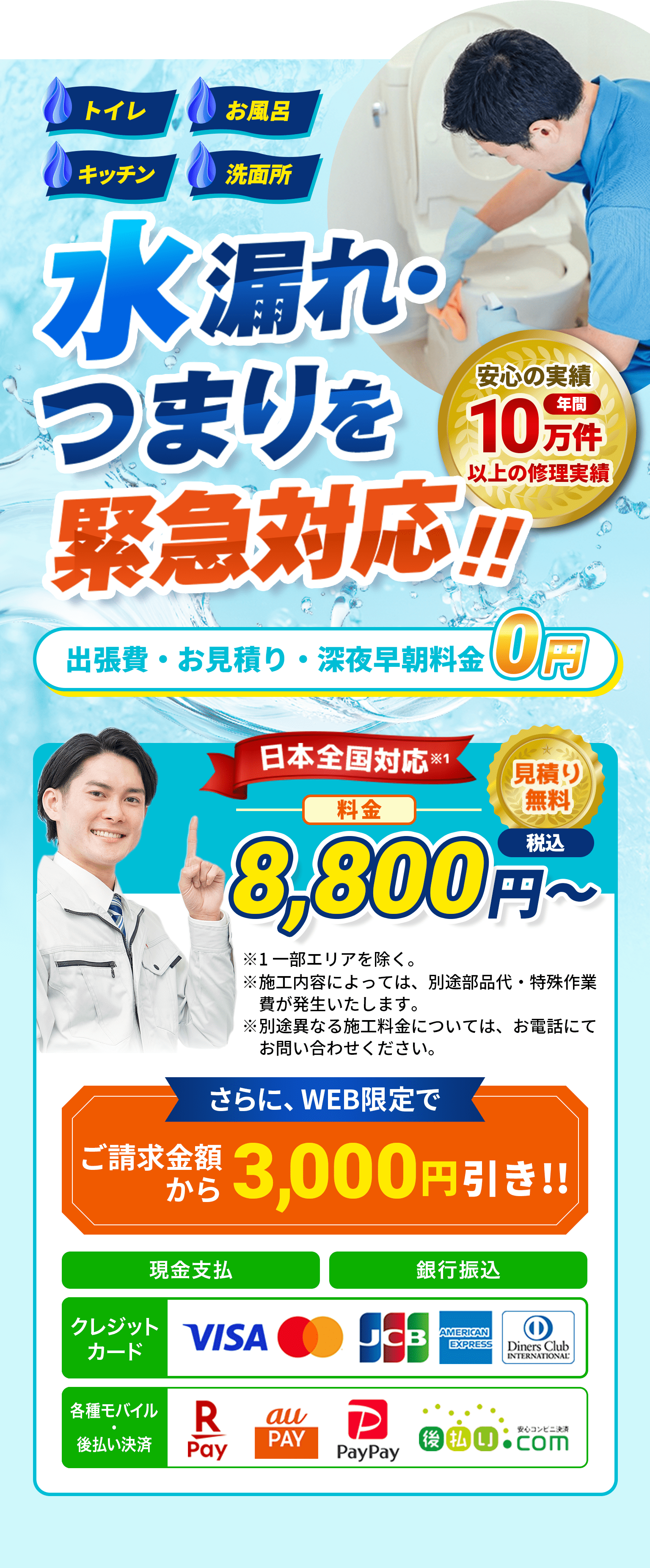 トイレ
お風呂
キッチン
洗面所

水漏れ・つまりを緊急対応!!

安心の実績
年間
10万件
以上の修理実績

出張費・お見積り・深夜早朝料金 0円

日本全国対応※1
見積り無料
料金
税込
8,800円〜

※1 一部エリアを除く。
※施工内容によっては、別途部品代・特殊作業費が発生いたします。
※別途異なる施工料金については、お電話にてお問い合わせください。

さらに、WEB限定で
ご請求金額から 3,000円引き!!

現金支払
銀行振込
クレジットカード
VISA
JCB
AMERICAN EXPRESS
Diners Club INTERNATIONAL
各種モバイル・後払い決済
R Pay
au PAY
PayPay
後払い.com
安心コンビニ決済